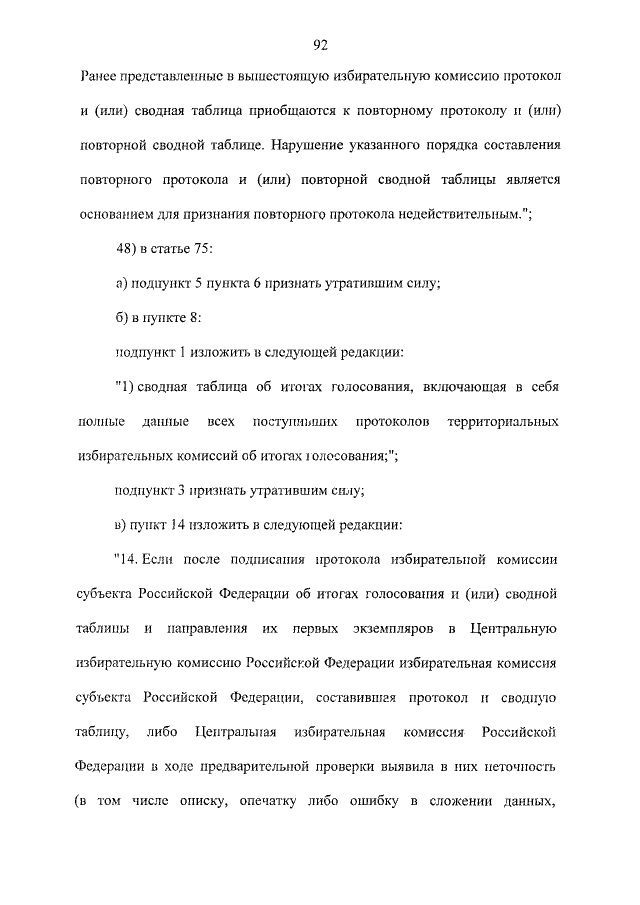 92

Ранее представленные в вышестоящую избирательную комиссию протокол и (или) сводная таблица приобщаются к повторному протоколу и (или) повторной сводной таблице. Нарушение указанного порядка составления повторного протокола и (или) повторной сводной таблицы является основанием для признания повторного протокола недействительным.";

48) в статье 75:

а) подпункт 5 пункта 6 признать утратившим силу;

б) в пункте 8:

подпункт 1 изложить в следующей редакции:

"1) сводная таблица об итогах голосования, включающая в себя полные данные всех поступивших протоколов территориальных избирательных комиссий об итогах голосования;";

подпункт 3 признать утратившим силу;

в) пункт 14 изложить в следующей редакции:

"14. Если после подписания протокола избирательной комиссии субъекта Российской Федерации об итогах голосования и (или) сводной таблицы и направления их первых экземпляров в Центральную избирательную комиссию Российской Федерации избирательная комиссия субъекта Российской Федерации, составившая протокол и сводную таблицу, либо Центральная избирательная комиссия Российской Федерации в ходе предварительной проверки выявила в них неточность (в том числе описку, опечатку либо ошибку в сложении данных,